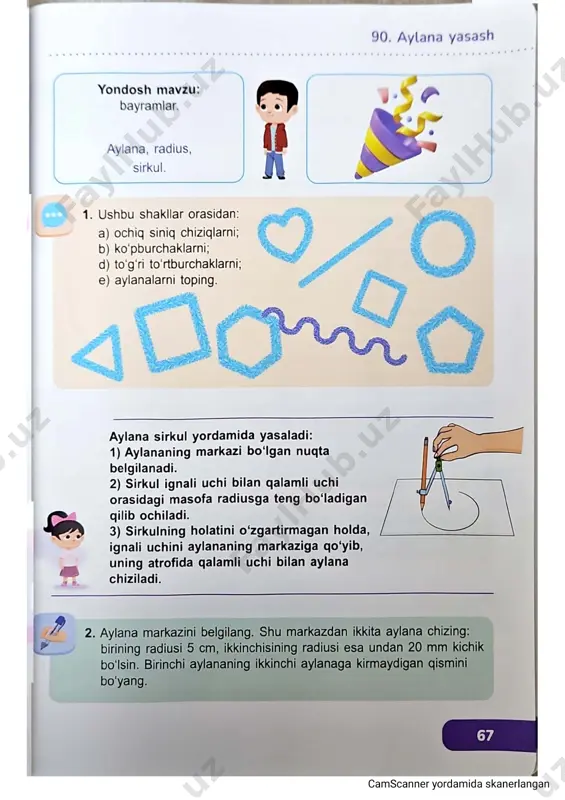 90. Aylana yasash

Yondosh mavzu:
bayramlar.

Aylana, radius,
sirkul.

1. Ushbu shakllar orasidan:
a) ochiq siniq chiziqlarni;
b) ko'pburchaklarni;
d) to'g'ri to'rtburchaklarni;
e) aylanalarni toping.

Aylana sirkul yordamida yasaladi:
1) Aylananing markazi bo'lgan nuqta belgilanadi.
2) Sirkul ignali uchi bilan qalamli uchi orasidagi masofa radiusga teng bo'ladigan qilib ochiladi.
3) Sirkulning holatini o'zgartirmagan holda, ignali uchini aylananing markaziga qo'yib, uning atrofida qalamli uchi bilan aylana chiziladi.

2. Aylana markazini belgilang. Shu markazdan ikkita aylana chizing: birining radiusi 5 cm, ikkinchisining radiusi esa undan 20 mm kichik bo'lsin. Birinchi aylananing ikkinchi aylanaga kirmaydigan qismini bo'yang.

67

FaylHub.uz

CamScanner yordamida skanerlangan